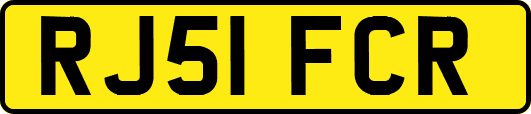 RJ51 FCR